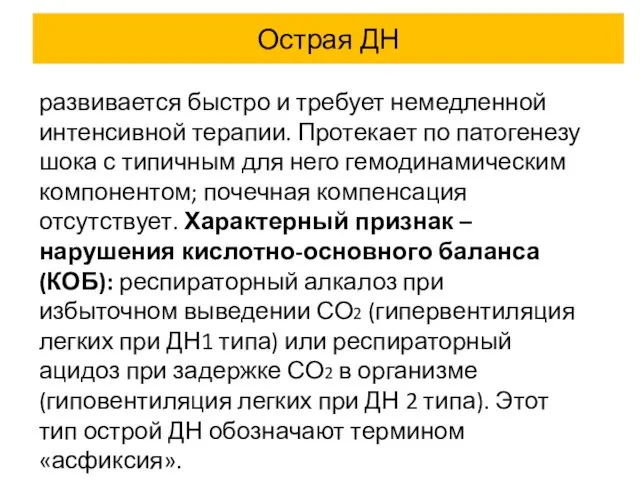 Острая ДН

развивается быстро и требует немедленной интенсивной терапии. Протекает по патогенезу шока с типичным для него гемодинамическим компонентом; почечная компенсация отсутствует. Характерный признак – нарушения кислотно-основного баланса (КОБ): респираторный алкалоз при избыточном выведении $CO_2$ (гипервентиляция легких при ДН1 типа) или респираторный ацидоз при задержке $CO_2$ в организме (гиповентиляция легких при ДН 2 типа). Этот тип острой ДН обозначают термином «асфиксия».